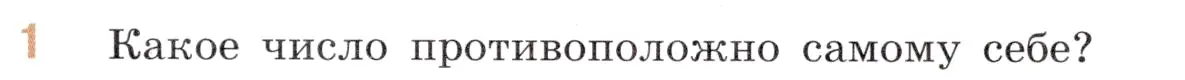 1 Какое число противоположно самому себе?